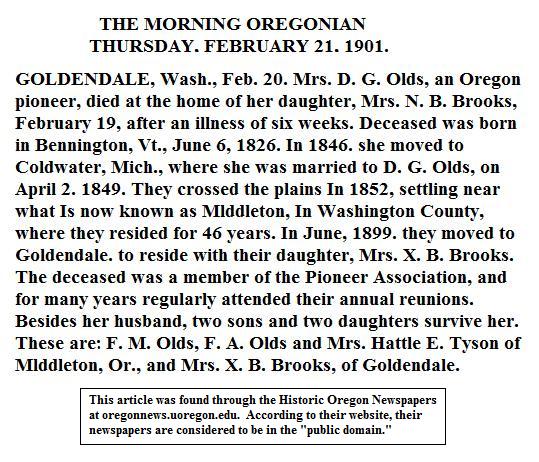 THE MORNING OREGONIAN
THURSDAY. FEBRUARY 21. 1901.

GOLDENDALE, Wash., Feb. 20. Mrs. D. G. Olds, an Oregon pioneer, died at the home of her daughter, Mrs. N. B. Brooks, February 19, after an illness of six weeks. Deceased was born in Bennington, Vt., June 6, 1826. In 1846. she moved to Coldwater, Mich., where she was married to D. G. Olds, on April 2. 1849. They crossed the plains In 1852, settling near what Is now known as MIddleton, In Washington County, where they resided for 46 years. In June, 1899. they moved to Goldendale. to reside with their daughter, Mrs. X. B. Brooks. The deceased was a member of the Pioneer Association, and for many years regularly attended their annual reunions. Besides her husband, two sons and two daughters survive her. These are: F. M. Olds, F. A. Olds and Mrs. Hattle E. Tyson of MIddleton, Or., and Mrs. X. B. Brooks, of Goldendale.

This article was found through the Historic Oregon Newspapers at oregonnews.uoregon.edu. According to their website, their newspapers are considered to be in the "public domain."